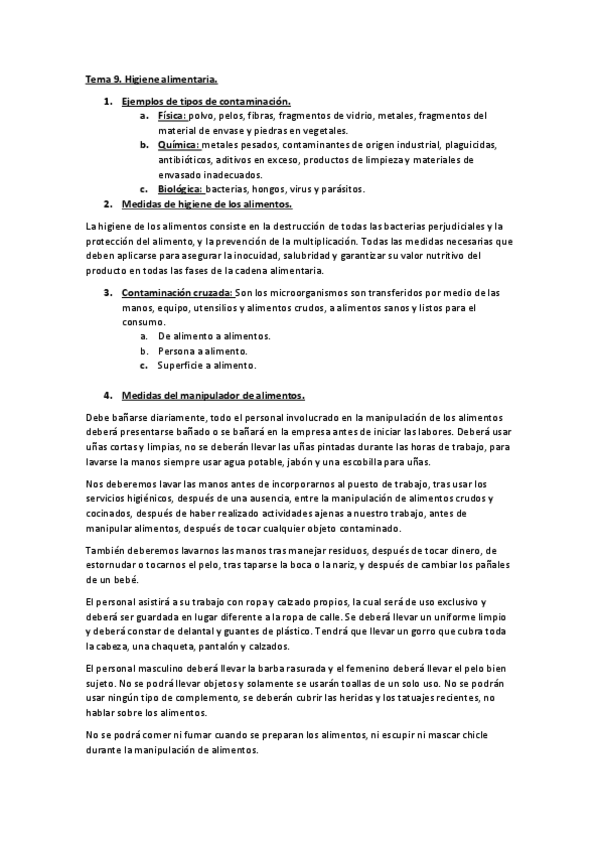 Tema 9. Higiene alimentaria.

1. Ejemplos de tipos de contaminación.
a. Física: polvo, pelos, fibras, fragmentos de vidrio, metales, fragmentos del material de envase y piedras en vegetales.
b. Química: metales pesados, contaminantes de origen industrial, plaguicidas, antibióticos, aditivos en exceso, productos de limpieza y materiales de envasado inadecuados.
c. Biológica: bacterias, hongos, virus y parásitos.
2. Medidas de higiene de los alimentos.

La higiene de los alimentos consiste en la destrucción de todas las bacterias perjudiciales y la protección del alimento, y la prevención de la multiplicación. Todas las medidas necesarias que deben aplicarse para asegurar la inocuidad, salubridad y garantizar su valor nutritivo del producto en todas las fases de la cadena alimentaria.

3. Contaminación cruzada: Son los microorganismos son transferidos por medio de las manos, equipo, utensilios y alimentos crudos, a alimentos sanos y listos para el consumo.
a. De alimento a alimentos.
b. Persona a alimento.
c. Superficie a alimento.

4. Medidas del manipulador de alimentos.

Debe bañarse diariamente, todo el personal involucrado en la manipulación de los alimentos deberá presentarse bañado o se bañará en la empresa antes de iniciar las labores. Deberá usar uñas cortas y limpias, no se deberán llevar las uñas pintadas durante las horas de trabajo, para lavarse la manos siempre usar agua potable, jabón y una escobilla para uñas.

Nos deberemos lavar las manos antes de incorporarnos al puesto de trabajo, tras usar los servicios higiénicos, después de una ausencia, entre la manipulación de alimentos crudos y cocinados, después de haber realizado actividades ajenas a nuestro trabajo, antes de manipular alimentos, después de tocar cualquier objeto contaminado.

También deberemos lavarnos las manos tras manejar residuos, después de tocar dinero, de estornudar o tocarnos el pelo, tras taparse la boca o la nariz, y después de cambiar los pañales de un bebé.

El personal asistirá a su trabajo con ropa y calzado propios, la cual será de uso exclusivo y deberá ser guardada en lugar diferente a la ropa de calle. Se deberá llevar un uniforme limpio y deberá constar de delantal y guantes de plástico. Tendrá que llevar un gorro que cubra toda la cabeza, una chaqueta, pantalón y calzados.

El personal masculino deberá llevar la barba rasurada y el femenino deberá llevar el pelo bien sujeto. No se podrá llevar objetos y solamente se usarán toallas de un solo uso. No se podrán usar ningún tipo de complemento, se deberán cubrir las heridas y los tatuajes recientes, no hablar sobre los alimentos.

No se podrá comer ni fumar cuando se preparan los alimentos, ni escupir ni mascar chicle durante la manipulación de alimentos.